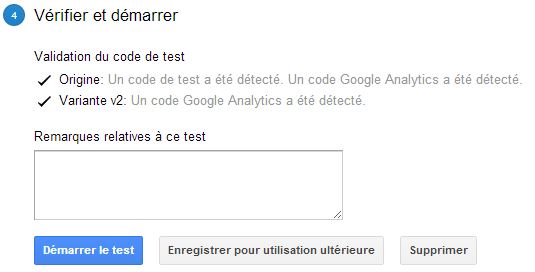 4 Vérifier et démarrer

Validation du code de test

✓ Origine: Un code de test a été détecté. Un code Google Analytics a été détecté.

✓ Variante v2: Un code Google Analytics a été détecté.

Remarques relatives à ce test

Démarrer le test

Enregistrer pour utilisation ultérieure

Supprimer